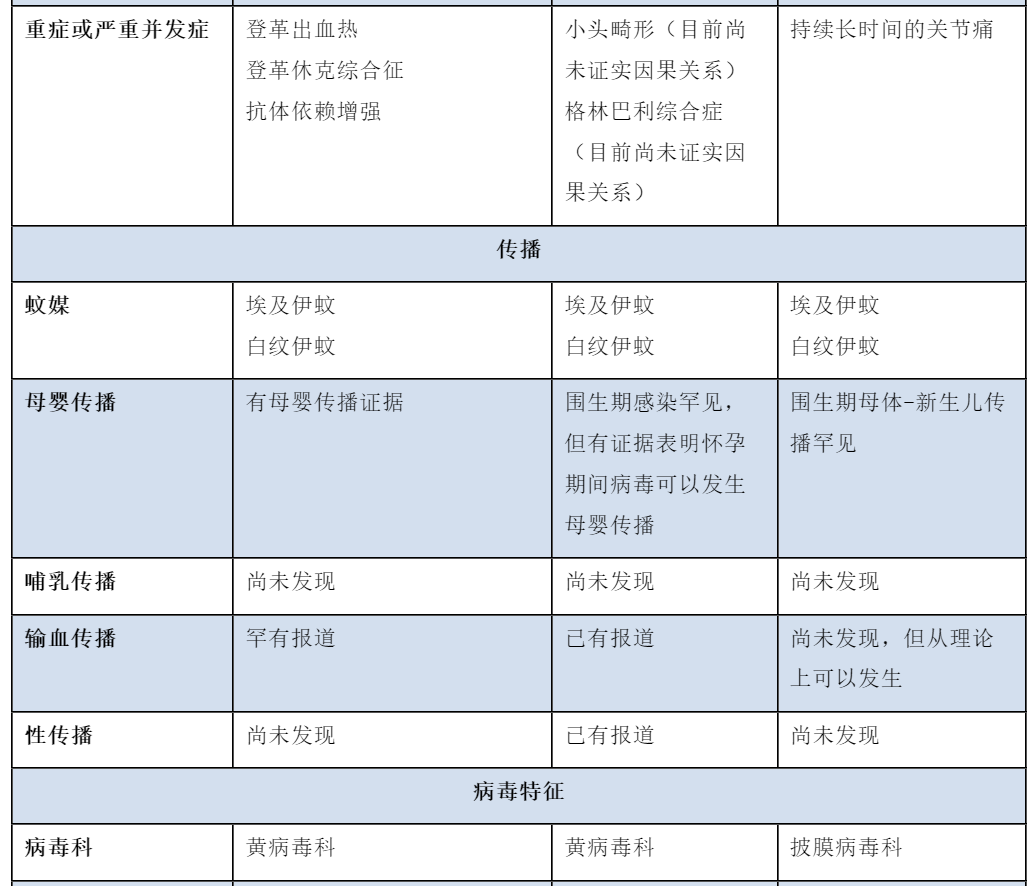 | 重症或严重并发症 | 登革出血热 登革休克综合征 抗体依赖增强 | 小头畸形（目前尚未证实因果关系） 格林巴利综合症（目前尚未证实因果关系） | 持续长时间的关节痛 |
|---|---|---|---|
| 传播 | | | |
| 蚊媒 | 埃及伊蚊 白纹伊蚊 | 埃及伊蚊 白纹伊蚊 | 埃及伊蚊 白纹伊蚊 |
| 母婴传播 | 有母婴传播证据 | 围生期感染罕见，但有证据表明怀孕期间病毒可以发生母婴传播 | 围生期母体-新生儿传播罕见 |
| 哺乳传播 | 尚未发现 | 尚未发现 | 尚未发现 |
| 输血传播 | 罕有报道 | 已有报道 | 尚未发现，但从理论上可以发生 |
| 性传播 | 尚未发现 | 已有报道 | 尚未发现 |
| 病毒特征 | | | |
| 病毒科 | 黄病毒科 | 黄病毒科 | 披膜病毒科 |